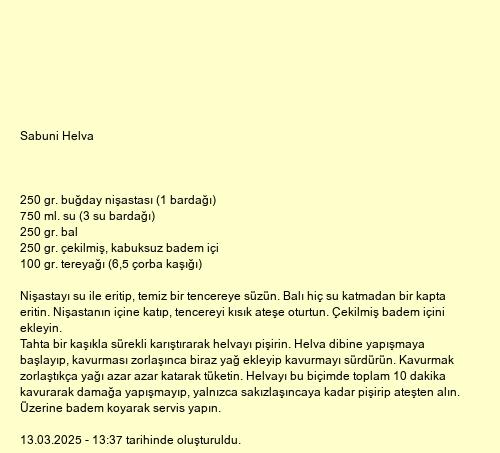 Sabuni Helva

250 gr. buğday nişastası (1 bardağı)
750 ml. su (3 su bardağı)
250 gr. bal
250 gr. çekilmiş, kabuksuz badem içi
100 gr. tereyağı (6,5 çorba kaşığı)

Nişastayı su ile eritip, temiz bir tencereye süzün. Balı hiç su katmadan bir kapta eritin. Nişastanın içine katıp, tencereyi kısık ateşe oturtun. Çekilmiş badem içini ekleyin.
Tahta bir kaşıkla sürekli karıştırarak helvayı pişirin. Helva dibine yapışmaya başlayıp, kavurması zorlaşınca biraz yağ ekleyip kavurmayı sürdürün. Kavurmak zorlaştıkça yağı azar azar katarak tüketin. Helvayı bu biçimde toplam 10 dakika kavurarak damağa yapışmayıp, yalnızca sakızlaşıncaya kadar pişirip ateşten alın. Üzerine badem koyarak servis yapın.

13.03.2025 - 13:37 tarihinde oluşturuldu.